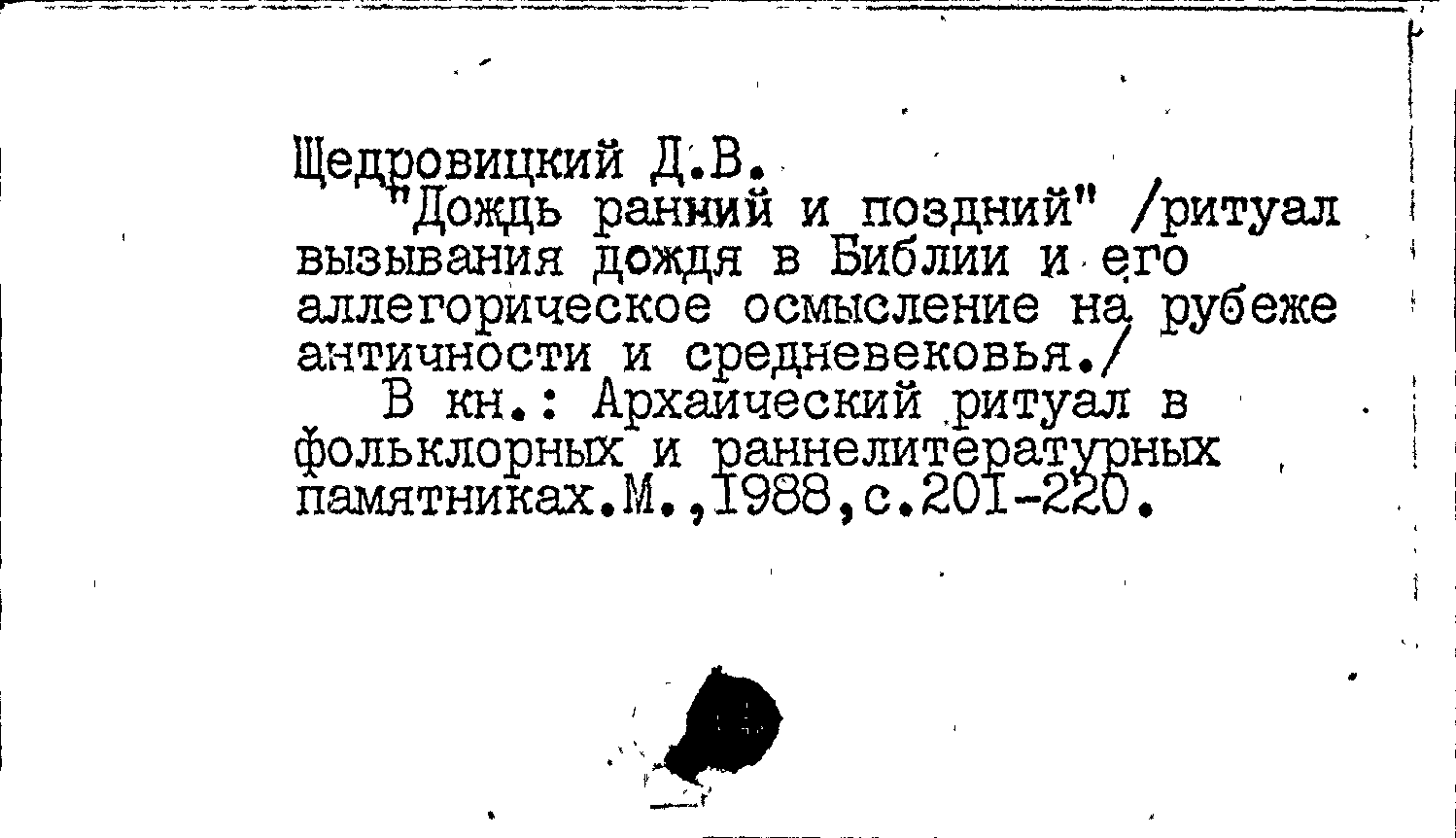 Щедровицкий Д.В.

"Дождь ранний и поздний" /ритуал вызывания дождя в Библии и его аллегорическое осмысление на рубеже античности и средневековья./

В кн.: Архаический ритуал в фольклорных и раннелитературных памятниках.М.,1988,с.201-220.